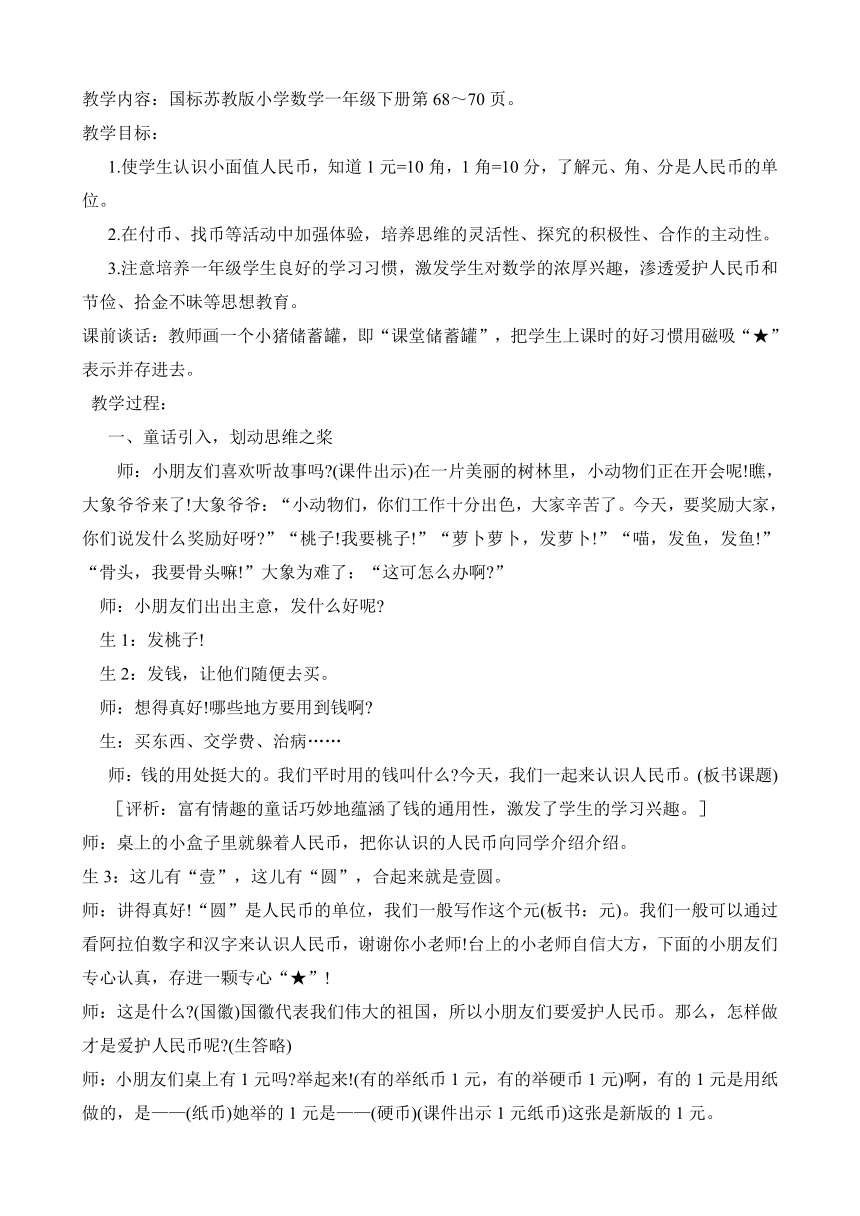 教学内容：国标苏教版小学数学一年级下册第68～70页。

教学目标：

1.使学生认识小面值人民币，知道1元=10角，1角=10分，了解元、角、分是人民币的单位。

2.在付币、找币等活动中加强体验，培养思维的灵活性、探究的积极性、合作的主动性。

3.注意培养一年级学生良好的学习习惯，激发学生对数学的浓厚兴趣，渗透爱护人民币和节俭、拾金不昧等思想教育。

课前谈话：教师画一个小猪储蓄罐，即“课堂储蓄罐”，把学生上课时的好习惯用磁吸“★”表示并存进去。

教学过程：

一、童话引入，划动思维之桨

师：小朋友们喜欢听故事吗?(课件出示)在一片美丽的树林里，小动物们正在开会呢!瞧，大象爷爷来了!大象爷爷：“小动物们，你们工作十分出色，大家辛苦了。今天，要奖励大家，你们说发什么奖励好呀?”“桃子!我要桃子!”“萝卜萝卜，发萝卜!”“喵，发鱼，发鱼!”“骨头，我要骨头嘛!”大象为难了：“这可怎么办啊?”

师：小朋友们出出主意，发什么好呢?

生1：发桃子!

生2：发钱，让他们随便去买。

师：想得真好!哪些地方要用到钱啊?

生：买东西、交学费、治病……

师：钱的用处挺大的。我们平时用的钱叫什么?今天，我们一起来认识人民币。(板书课题)

［评析：富有情趣的童话巧妙地蕴涵了钱的通用性，激发了学生的学习兴趣。］

师：桌上的小盒子里就躲着人民币，把你认识的人民币向同学介绍介绍。

生3：这儿有“壹”，这儿有“圆”，合起来就是壹圆。

师：讲得真好!“圆”是人民币的单位，我们一般写作这个元(板书：元)。我们一般可以通过看阿拉伯数字和汉字来认识人民币，谢谢你小老师!台上的小老师自信大方，下面的小朋友们专心认真，存进一颗专心“★”!

师：这是什么?(国徽)国徽代表我们伟大的祖国，所以小朋友们要爱护人民币。那么，怎样做才是爱护人民币呢?(生答略)

师：小朋友们桌上有1元吗?举起来!(有的举纸币1元，有的举硬币1元)啊，有的1元是用纸做的，是——(纸币)她举的1元是——(硬币)(课件出示1元纸币)这张是新版的1元。